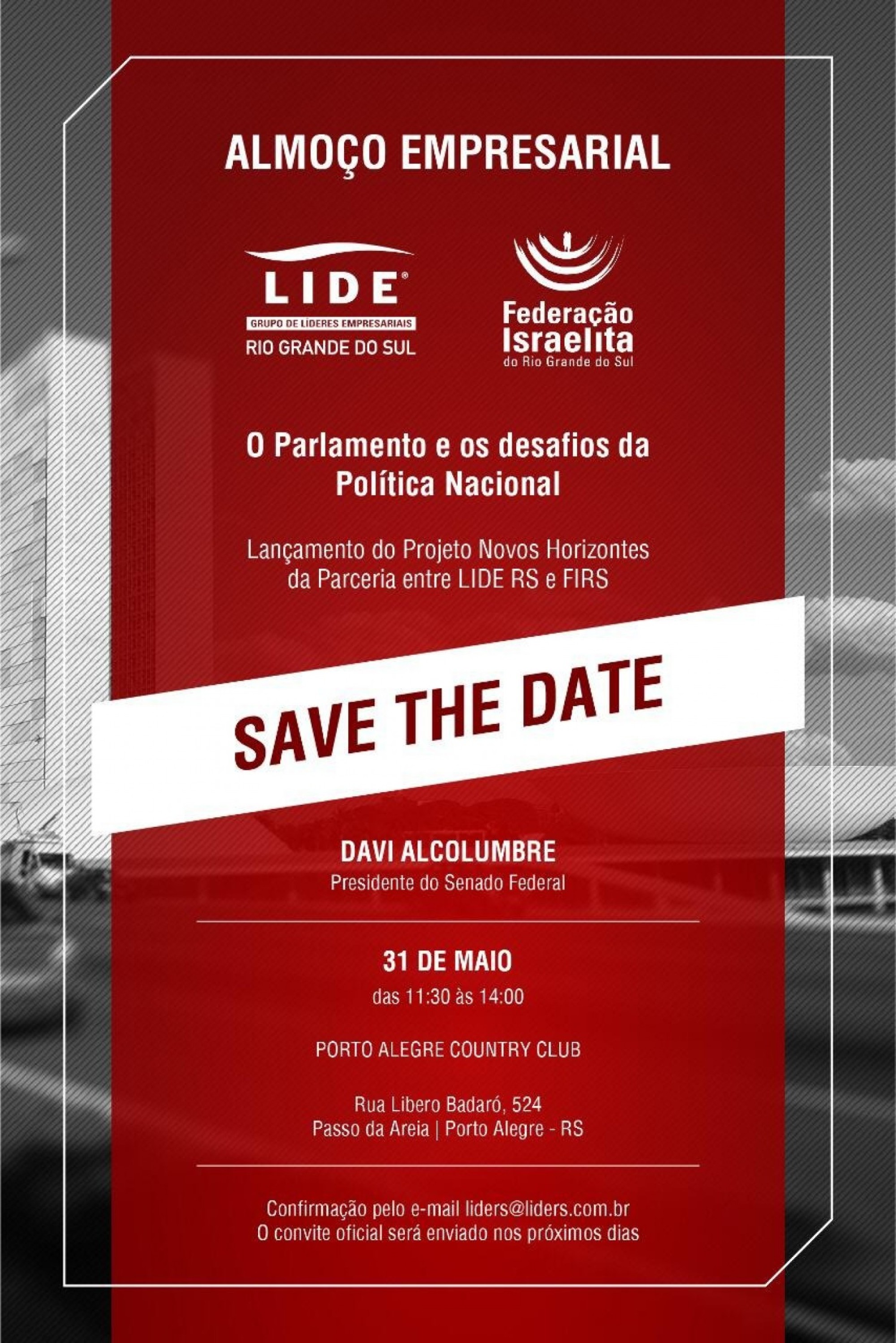 ALMOÇO EMPRESARIAL

LIDE®
GRUPO DE LÍDERES EMPRESARIAIS
RIO GRANDE DO SUL

Federação Israelita
do Rio Grande do Sul

O Parlamento e os desafios da Política Nacional

Lançamento do Projeto Novos Horizontes da Parceria entre LIDE RS e FIRS

SAVE THE DATE

DAVI ALCOLUMBRE
Presidente do Senado Federal

31 DE MAIO
das 11:30 às 14:00

PORTO ALEGRE COUNTRY CLUB

Rua Libero Badaró, 524
Passo da Areia | Porto Alegre - RS

Confirmação pelo e-mail liders@liders.com.br
O convite oficial será enviado nos próximos dias